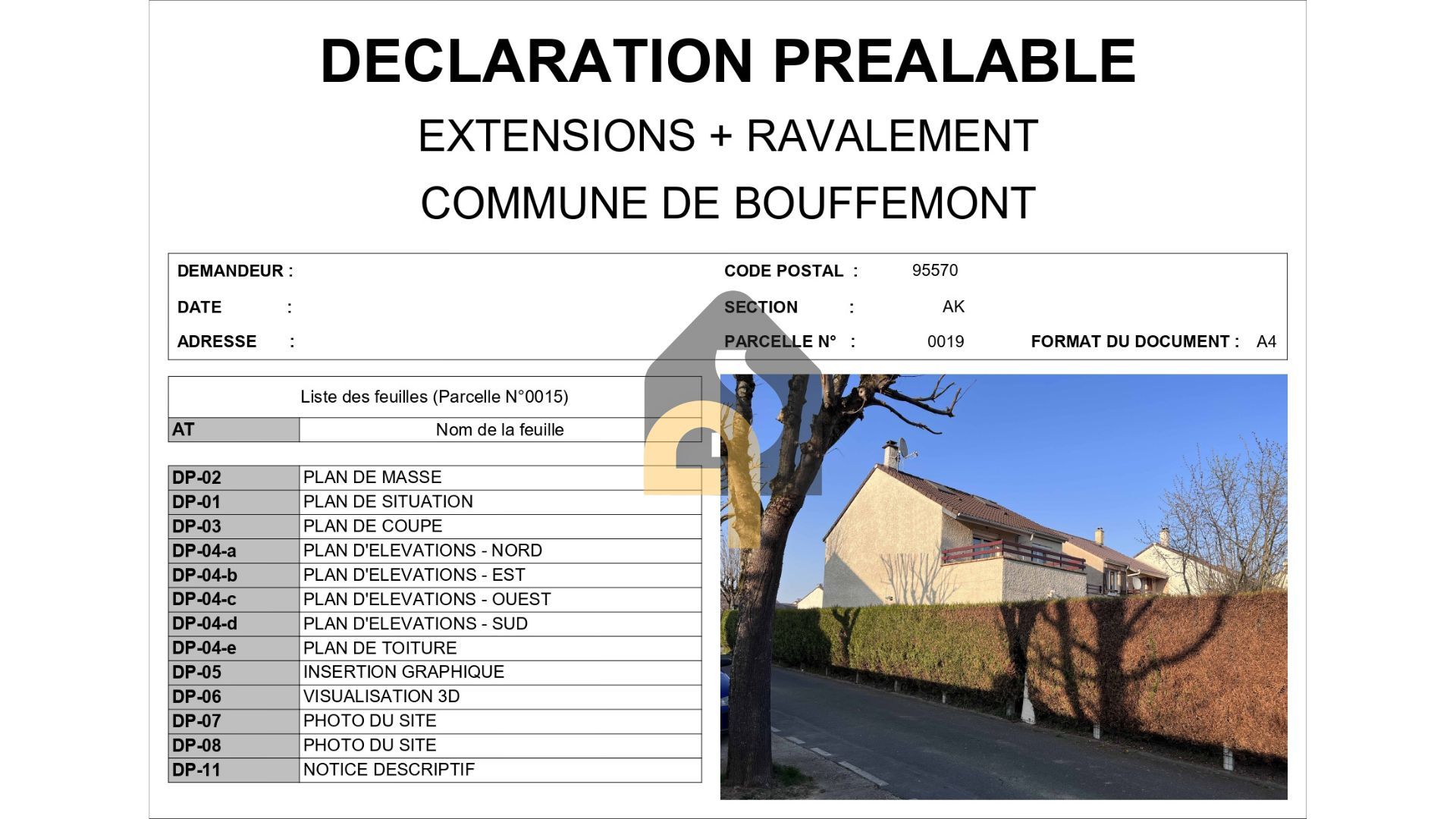 DECLARATION PREALABLE

EXTENSIONS + RAVALEMENT

COMMUNE DE BOUFFEMONT

DEMANDEUR :
DATE :
ADRESSE :

CODE POSTAL : 95570
SECTION : AK
PARCELLE N° : 0019
FORMAT DU DOCUMENT : A4

Liste des feuilles (Parcelle N°0015)

| AT | Nom de la feuille |
|---|---|
| DP-02 | PLAN DE MASSE |
| DP-01 | PLAN DE SITUATION |
| DP-03 | PLAN DE COUPE |
| DP-04-a | PLAN D'ELEVATIONS - NORD |
| DP-04-b | PLAN D'ELEVATIONS - EST |
| DP-04-c | PLAN D'ELEVATIONS - OUEST |
| DP-04-d | PLAN D'ELEVATIONS - SUD |
| DP-04-e | PLAN DE TOITURE |
| DP-05 | INSERTION GRAPHIQUE |
| DP-06 | VISUALISATION 3D |
| DP-07 | PHOTO DU SITE |
| DP-08 | PHOTO DU SITE |
| DP-11 | NOTICE DESCRIPTIF |